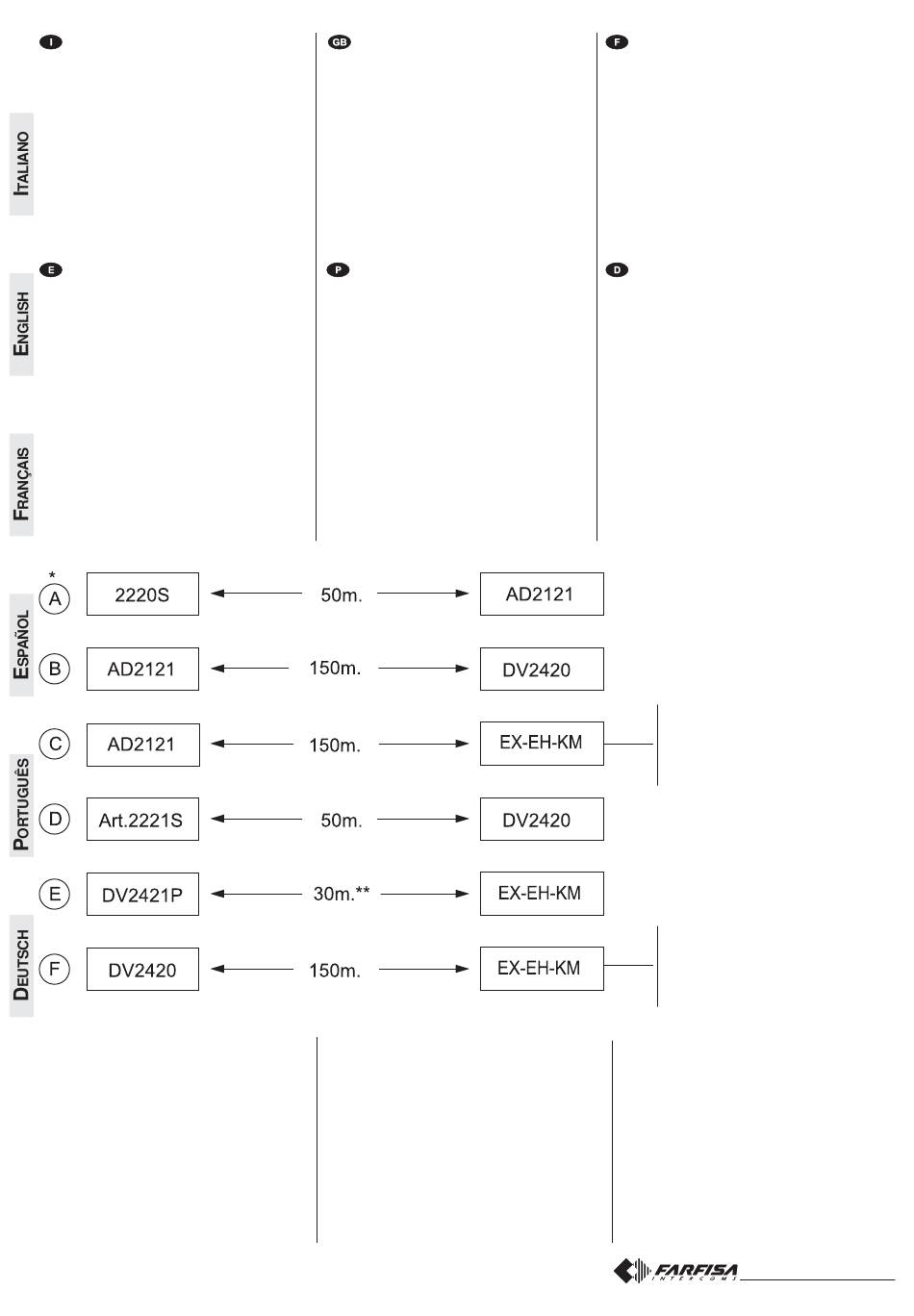 I

GB

F

ITALIANO

E

P

D

ENGLISH

FRANÇAIS

ESPAÑOL

PORTUGUÊS

DEUTSCH

*

A 2220S 50m. AD2121

B AD2121 150m. DV2420

C AD2121 150m. EX-EH-KM

D Art.2221S 50m. DV2420

E DV2421P 30m.** EX-EH-KM

F DV2420 150m. EX-EH-KM

FARFISA INTERCOMS